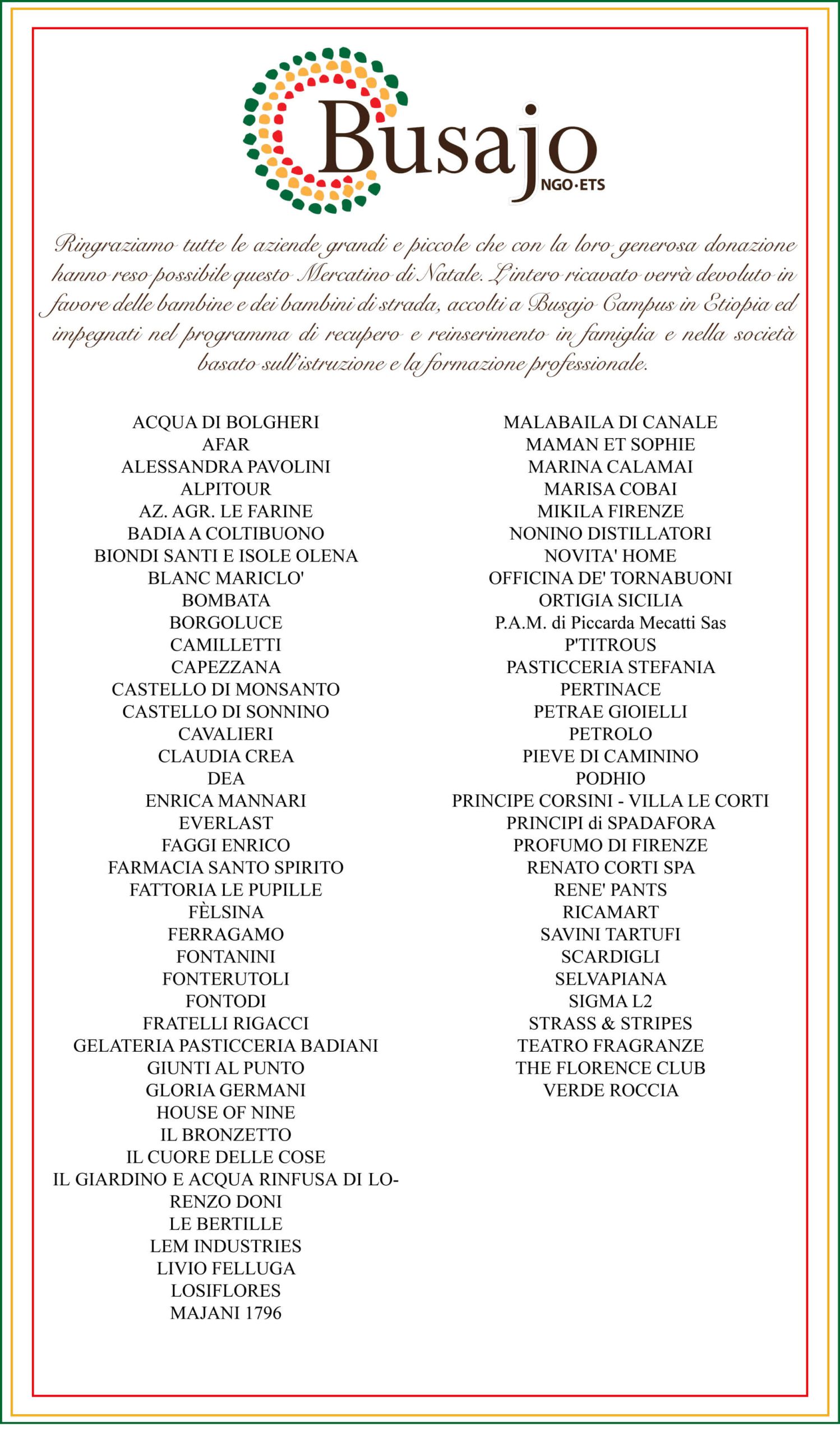 Busajo
NGO·ETS

Ringraziamo tutte le aziende grandi e piccole che con la loro generosa donazione hanno reso possibile questo Mercatino di Natale. L'intero ricavato verrà devoluto in favore delle bambine e dei bambini di strada, accolti a Busajo Campus in Etiopia ed impegnati nel programma di recupero e reinserimento in famiglia e nella società basato sull'istruzione e la formazione professionale.

ACQUA DI BOLGHERI
AFAR
ALESSANDRA PAVOLINI
ALPITOUR
AZ. AGR. LE FARINE
BADIA A COLTIBUONO
BIONDI SANTI E ISOLE OLENA
BLANC MARICLO'
BOMBATA
BORGOLUCE
CAMILLETTI
CAPEZZANA
CASTELLO DI MONSANTO
CASTELLO DI SONNINO
CAVALIERI
CLAUDIA CREA
DEA
ENRICA MANNARI
EVERLAST
FAGGI ENRICO
FARMACIA SANTO SPIRITO
FATTORIA LE PUPILLE
FÈLSINA
FERRAGAMO
FONTANINI
FONTERUTOLI
FONTODI
FRATELLI RIGACCI
GELATERIA PASTICCERIA BADIANI
GIUNTI AL PUNTO
GLORIA GERMANI
HOUSE OF NINE
IL BRONZETTO
IL CUORE DELLE COSE
IL GIARDINO E ACQUA RINFUSA DI LORENZO DONI
LE BERTILLE
LEM INDUSTRIES
LIVIO FELLUGA
LOSIFLORES
MAJANI 1796

MALABAILA DI CANALE
MAMAN ET SOPHIE
MARINA CALAMAI
MARISA COBAI
MIKILA FIRENZE
NONINO DISTILLATORI
NOVITA' HOME
OFFICINA DE' TORNABUONI
ORTIGIA SICILIA
P.A.M. di Piccarda Mecatti Sas
P'TITROUS
PASTICCERIA STEFANIA
PERTINACE
PETRAE GIOIELLI
PETROLO
PIEVE DI CAMININO
PODHIO
PRINCIPE CORSINI - VILLA LE CORTI
PRINCIPI di SPADAFORA
PROFUMO DI FIRENZE
RENATO CORTI SPA
RENE' PANTS
RICAMART
SAVINI TARTUFI
SCARDIGLI
SELVAPIANA
SIGMA L2
STRASS & STRIPES
TEATRO FRAGRANZE
THE FLORENCE CLUB
VERDE ROCCIA